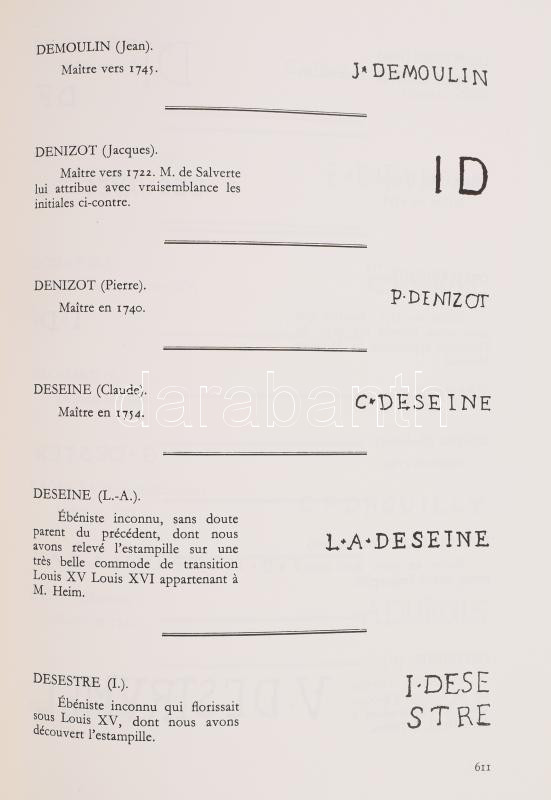 DEMOULIN (Jean).

Maître vers 1745.

J·DEMOULIN

DENIZOT (Jacques).

Maître vers 1722. M. de Salverte lui attribue avec vraisemblance les initiales ci-contre.

ID

DENIZOT (Pierre).

Maître en 1740.

P·DENIZOT

DESEINE (Claude).

Maître en 1754.

C·DESEINE

DESEINE (L.-A.).

Ébéniste inconnu, sans doute parent du précédent, dont nous avons relevé l'estampille sur une très belle commode de transition Louis XV Louis XVI appartenant à M. Heim.

L·A·DESEINE

DESESTRE (I.).

Ébéniste inconnu qui florissait sous Louis XV, dont nous avons découvert l'estampille.

I·DESE
STRE

611

darabanth